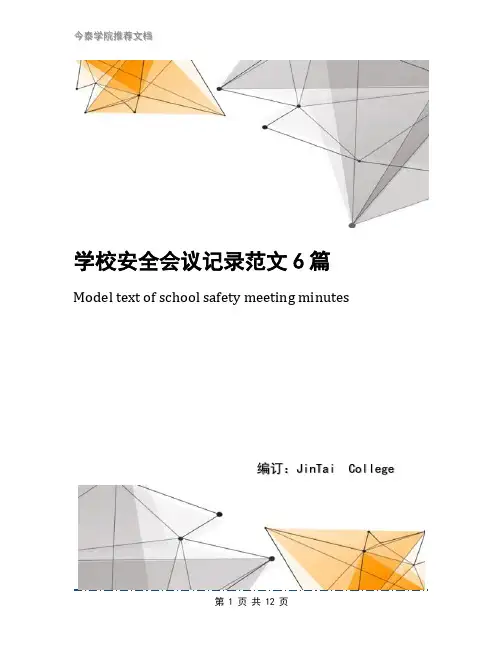 今泰学院推荐文档

学校安全会议记录范文 6 篇

Model text of school safety meeting minutes

编订：JinTai College

第 1 页 共 12 页